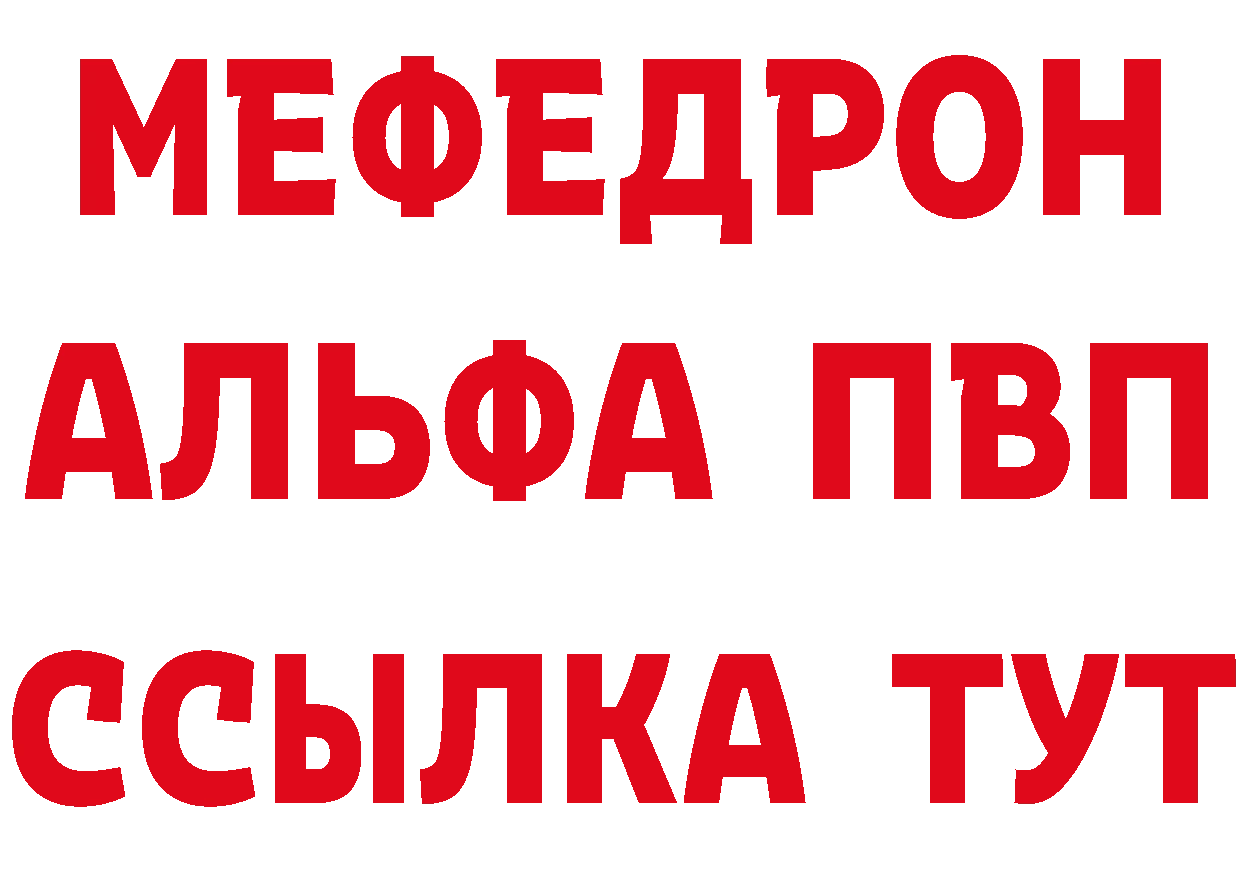 МЕФЕДРОН
АЛЬФА ПВП
ССЫЛКА ТУТ